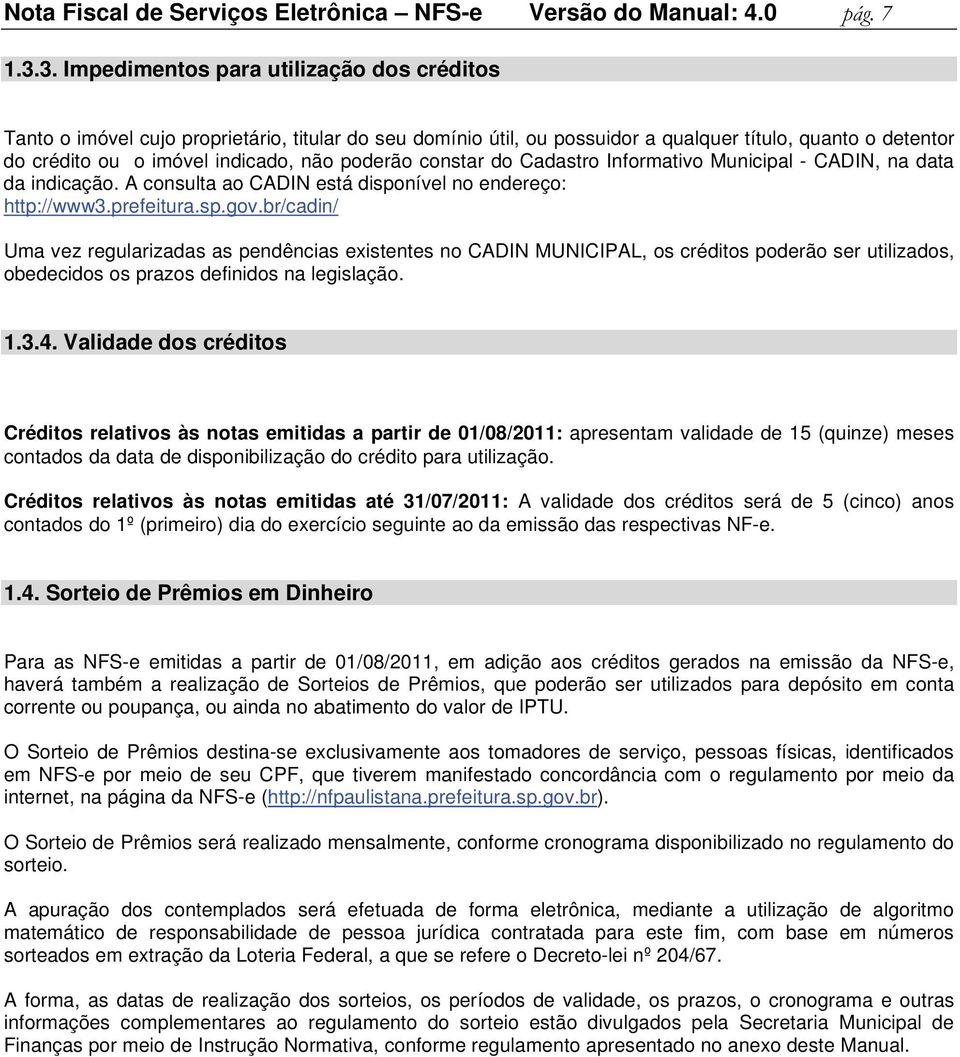 Nota Fiscal de Serviços Eletrônica – NFS-e Versão do Manual: 4.0 pág. 7

1.3.3. Impedimentos para utilização dos créditos

Tanto o imóvel cujo proprietário, titular do seu domínio útil, ou possuidor a qualquer título, quanto o detentor do crédito ou o imóvel indicado, não poderão constar do Cadastro Informativo Municipal - CADIN, na data da indicação. A consulta ao CADIN está disponível no endereço: http://www3.prefeitura.sp.gov.br/cadin/

Uma vez regularizadas as pendências existentes no CADIN MUNICIPAL, os créditos poderão ser utilizados, obedecidos os prazos definidos na legislação.

1.3.4. Validade dos créditos

Créditos relativos às notas emitidas a partir de 01/08/2011: apresentam validade de 15 (quinze) meses contados da data de disponibilização do crédito para utilização.

Créditos relativos às notas emitidas até 31/07/2011: A validade dos créditos será de 5 (cinco) anos contados do 1º (primeiro) dia do exercício seguinte ao da emissão das respectivas NF-e.

1.4. Sorteio de Prêmios em Dinheiro

Para as NFS-e emitidas a partir de 01/08/2011, em adição aos créditos gerados na emissão da NFS-e, haverá também a realização de Sorteios de Prêmios, que poderão ser utilizados para depósito em conta corrente ou poupança, ou ainda no abatimento do valor de IPTU.

O Sorteio de Prêmios destina-se exclusivamente aos tomadores de serviço, pessoas físicas, identificados em NFS-e por meio de seu CPF, que tiverem manifestado concordância com o regulamento por meio da internet, na página da NFS-e (http://nfpaulistana.prefeitura.sp.gov.br).

O Sorteio de Prêmios será realizado mensalmente, conforme cronograma disponibilizado no regulamento do sorteio.

A apuração dos contemplados será efetuada de forma eletrônica, mediante a utilização de algoritmo matemático de responsabilidade de pessoa jurídica contratada para este fim, com base em números sorteados em extração da Loteria Federal, a que se refere o Decreto-lei nº 204/67.

A forma, as datas de realização dos sorteios, os períodos de validade, os prazos, o cronograma e outras informações complementares ao regulamento do sorteio estão divulgados pela Secretaria Municipal de Finanças por meio de Instrução Normativa, conforme regulamento apresentado no anexo deste Manual.